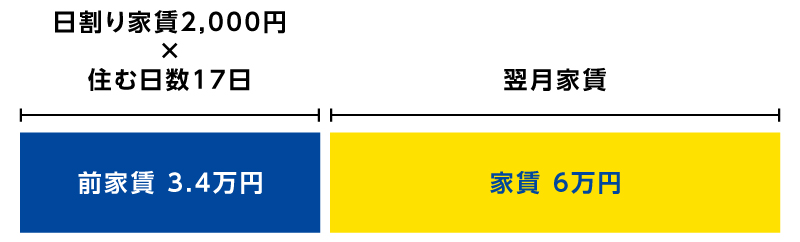 日割り家賃2,000円
×
住む日数17日

翌月家賃

前家賃 3.4万円

家賃 6万円